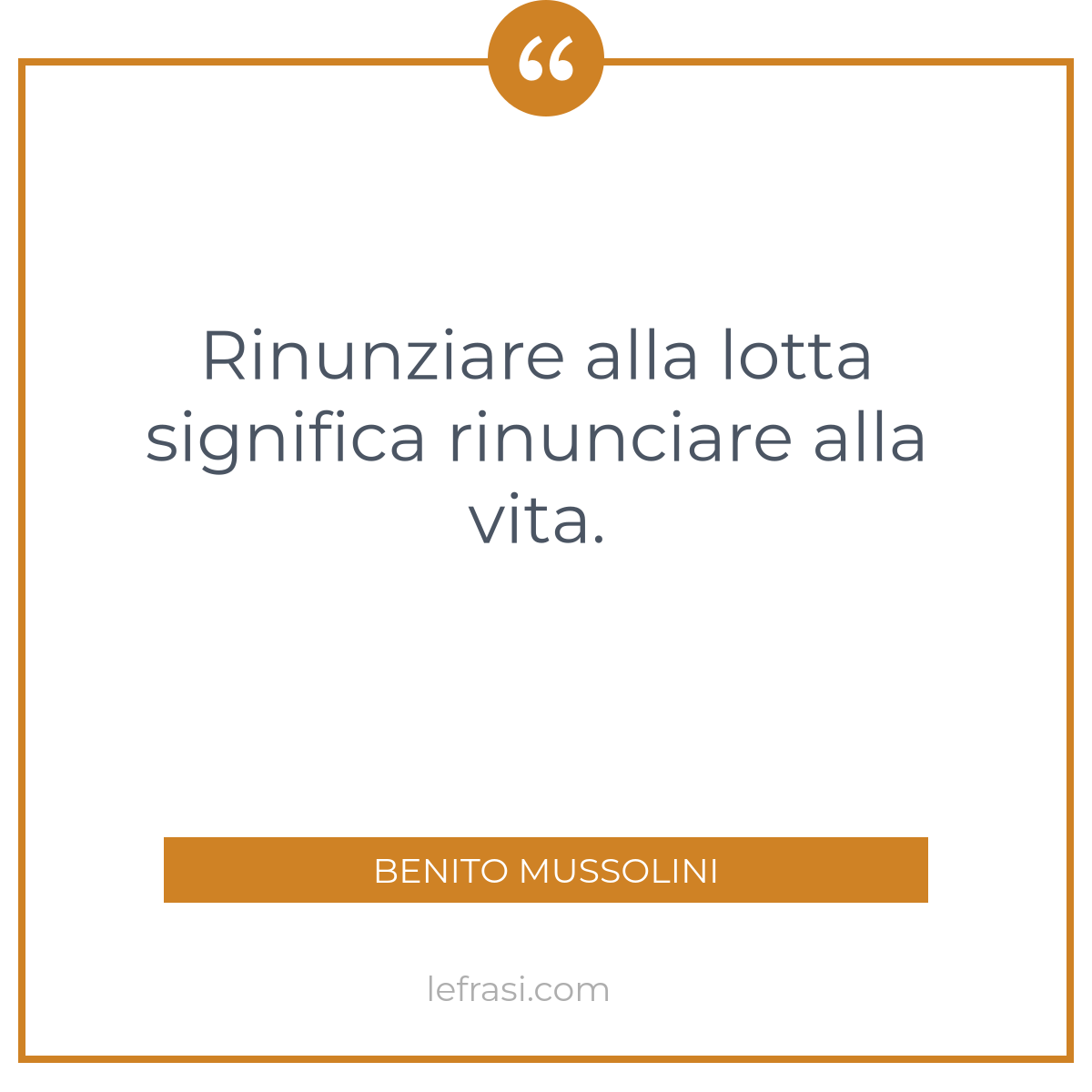 “

Rinunziare alla lotta significa rinunciare alla vita.

BENITO MUSSOLINI

lefrasi.com